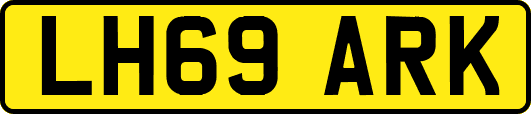 LH69 ARK